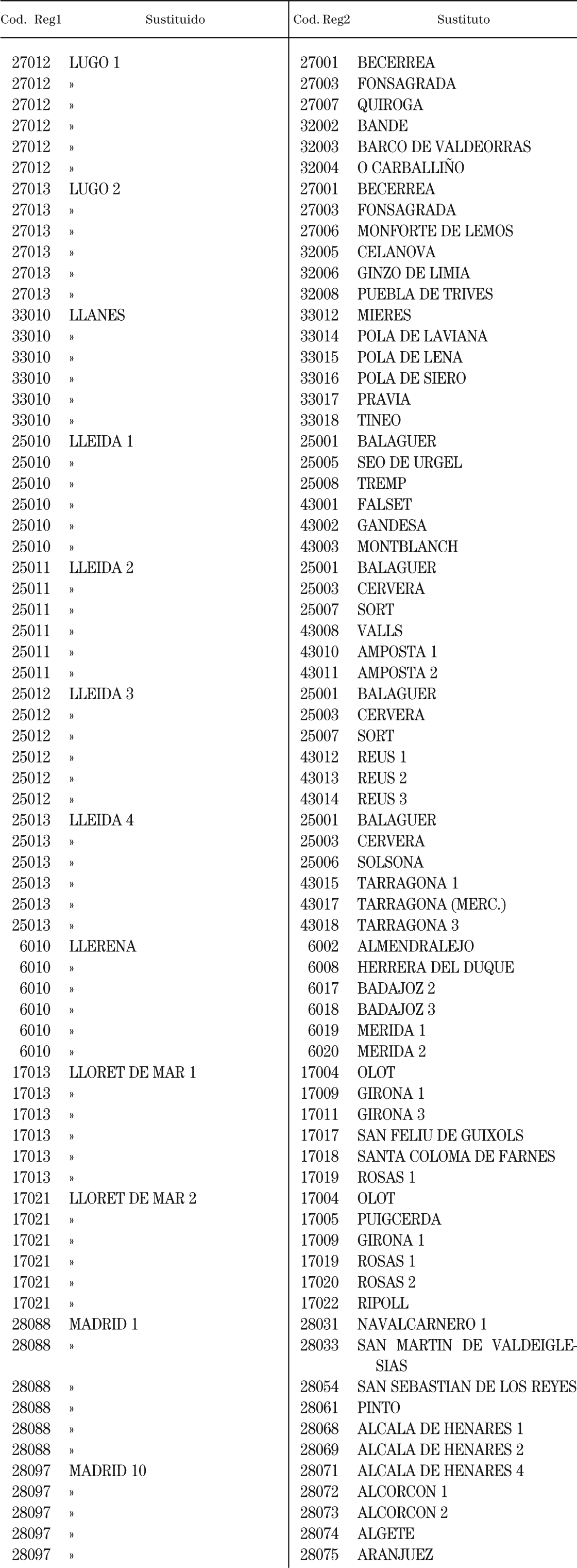 | Cod. Reg1 | Sustituido | Cod. Reg2 | Sustituto |
|---|---|---|---|
| 27012 | LUGO 1 | 27001 | BECERREA |
| 27012 | » | 27003 | FONSAGRADA |
| 27012 | » | 27007 | QUIROGA |
| 27012 | » | 32002 | BANDE |
| 27012 | » | 32003 | BARCO DE VALDEORRAS |
| 27012 | » | 32004 | O CARBALLIÑO |
| 27013 | LUGO 2 | 27001 | BECERREA |
| 27013 | » | 27003 | FONSAGRADA |
| 27013 | » | 27006 | MONFORTE DE LEMOS |
| 27013 | » | 32005 | CELANOVA |
| 27013 | » | 32006 | GINZO DE LIMIA |
| 27013 | » | 32008 | PUEBLA DE TRIVES |
| 33010 | LLANES | 33012 | MIERES |
| 33010 | » | 33014 | POLA DE LAVIANA |
| 33010 | » | 33015 | POLA DE LENA |
| 33010 | » | 33016 | POLA DE SIERO |
| 33010 | » | 33017 | PRAVIA |
| 33010 | » | 33018 | TINEO |
| 25010 | LLEIDA 1 | 25001 | BALAGUER |
| 25010 | » | 25005 | SEO DE URGEL |
| 25010 | » | 25008 | TREMP |
| 25010 | » | 43001 | FALSET |
| 25010 | » | 43002 | GANDESA |
| 25010 | » | 43003 | MONTBLANCH |
| 25011 | LLEIDA 2 | 25001 | BALAGUER |
| 25011 | » | 25003 | CERVERA |
| 25011 | » | 25007 | SORT |
| 25011 | » | 43008 | VALLS |
| 25011 | » | 43010 | AMPOSTA 1 |
| 25011 | » | 43011 | AMPOSTA 2 |
| 25012 | LLEIDA 3 | 25001 | BALAGUER |
| 25012 | » | 25003 | CERVERA |
| 25012 | » | 25007 | SORT |
| 25012 | » | 43012 | REUS 1 |
| 25012 | » | 43013 | REUS 2 |
| 25012 | » | 43014 | REUS 3 |
| 25013 | LLEIDA 4 | 25001 | BALAGUER |
| 25013 | » | 25003 | CERVERA |
| 25013 | » | 25006 | SOLSONA |
| 25013 | » | 43015 | TARRAGONA 1 |
| 25013 | » | 43017 | TARRAGONA (MERC.) |
| 25013 | » | 43018 | TARRAGONA 3 |
| 6010 | LLERENA | 6002 | ALMENDRALEJO |
| 6010 | » | 6008 | HERRERA DEL DUQUE |
| 6010 | » | 6017 | BADAJOZ 2 |
| 6010 | » | 6018 | BADAJOZ 3 |
| 6010 | » | 6019 | MERIDA 1 |
| 6010 | » | 6020 | MERIDA 2 |
| 17013 | LLORET DE MAR 1 | 17004 | OLOT |
| 17013 | » | 17009 | GIRONA 1 |
| 17013 | » | 17011 | GIRONA 3 |
| 17013 | » | 17017 | SAN FELIU DE GUIXOLS |
| 17013 | » | 17018 | SANTA COLOMA DE FARNES |
| 17013 | » | 17019 | ROSAS 1 |
| 17021 | LLORET DE MAR 2 | 17004 | OLOT |
| 17021 | » | 17005 | PUIGCERDA |
| 17021 | » | 17009 | GIRONA 1 |
| 17021 | » | 17019 | ROSAS 1 |
| 17021 | » | 17020 | ROSAS 2 |
| 17021 | » | 17022 | RIPOLL |
| 28088 | MADRID 1 | 28031 | NAVALCARNERO 1 |
| 28088 | » | 28033 | SAN MARTIN DE VALDEIGLESIAS |
| 28088 | » | 28054 | SAN SEBASTIAN DE LOS REYES |
| 28088 | » | 28061 | PINTO |
| 28088 | » | 28068 | ALCALA DE HENARES 1 |
| 28088 | » | 28069 | ALCALA DE HENARES 2 |
| 28097 | MADRID 10 | 28071 | ALCALA DE HENARES 4 |
| 28097 | » | 28072 | ALCORCON 1 |
| 28097 | » | 28073 | ALCORCON 2 |
| 28097 | » | 28074 | ALGETE |
| 28097 | » | 28075 | ARANJUEZ |